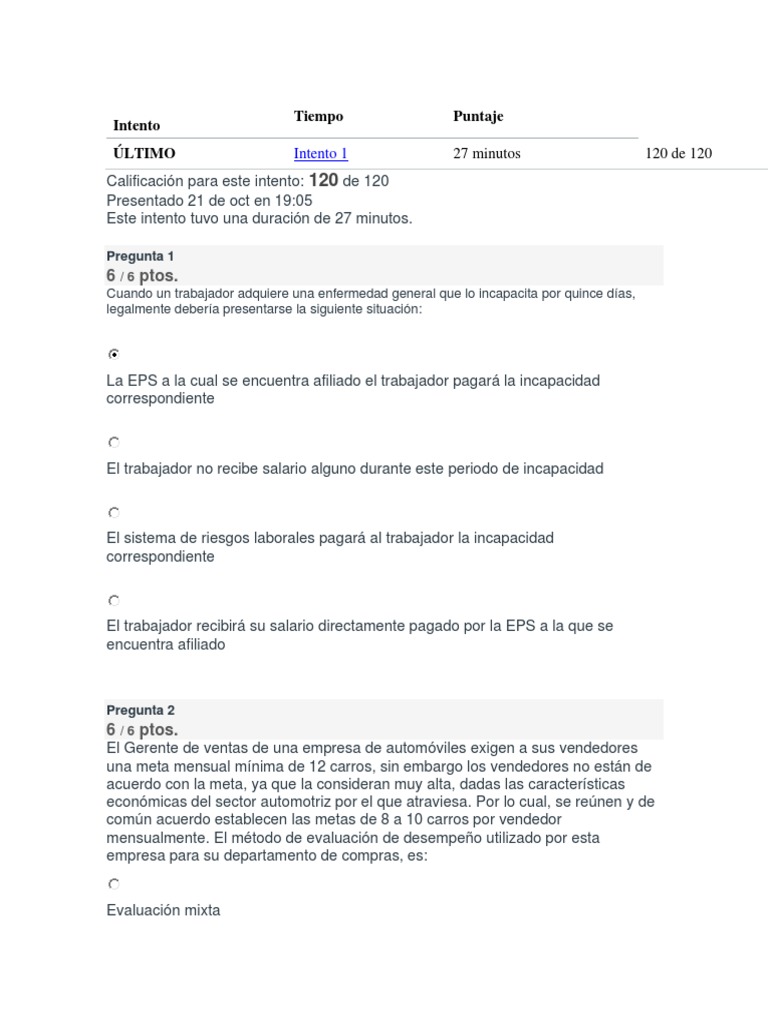 | Intento | Tiempo | Puntaje | |
|---|---|---|---|
| ÚLTIMO | Intento 1 | 27 minutos | 120 de 120 |

Calificación para este intento: 120 de 120
Presentado 21 de oct en 19:05
Este intento tuvo una duración de 27 minutos.

Pregunta 1
6 / 6 ptos.
Cuando un trabajador adquiere una enfermedad general que lo incapacita por quince días, legalmente debería presentarse la siguiente situación:

La EPS a la cual se encuentra afiliado el trabajador pagará la incapacidad correspondiente

El trabajador no recibe salario alguno durante este periodo de incapacidad

El sistema de riesgos laborales pagará al trabajador la incapacidad correspondiente

El trabajador recibirá su salario directamente pagado por la EPS a la que se encuentra afiliado

Pregunta 2
6 / 6 ptos.
El Gerente de ventas de una empresa de automóviles exigen a sus vendedores una meta mensual mínima de 12 carros, sin embargo los vendedores no están de acuerdo con la meta, ya que la consideran muy alta, dadas las características económicas del sector automotriz por el que atraviesa. Por lo cual, se reúnen y de común acuerdo establecen las metas de 8 a 10 carros por vendedor mensualmente. El método de evaluación de desempeño utilizado por esta empresa para su departamento de compras, es:

Evaluación mixta